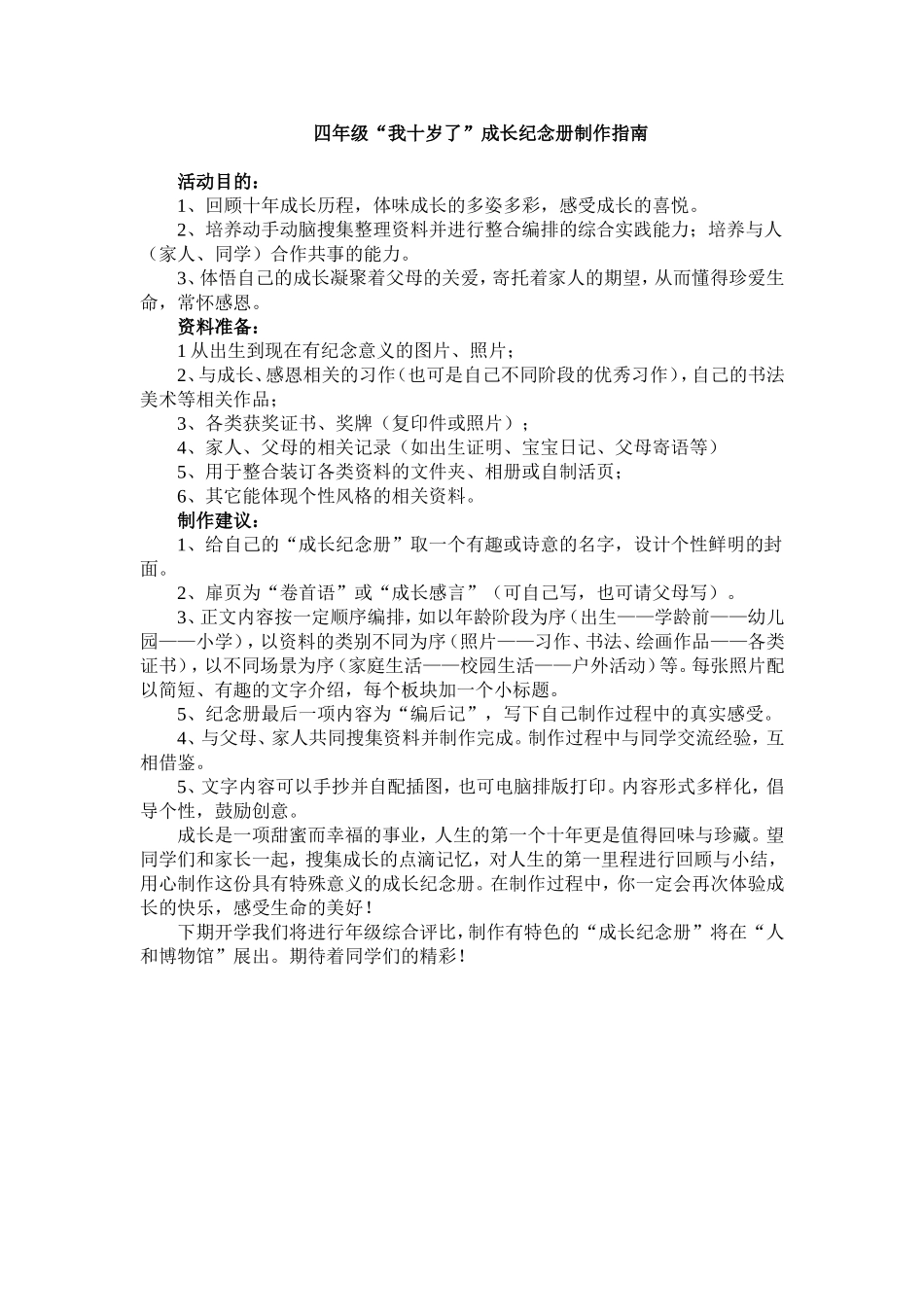 四年级“我十岁了”成长纪念册制作指南

活动目的：

1、回顾十年成长历程，体味成长的多姿多彩，感受成长的喜悦。

2、培养动手动脑搜集整理资料并进行整合编排的综合实践能力；培养与人（家人、同学）合作共事的能力。

3、体悟自己的成长凝聚着父母的关爱，寄托着家人的期望，从而懂得珍爱生命，常怀感恩。

资料准备：

1 从出生到现在有纪念意义的图片、照片；

2、与成长、感恩相关的习作（也可是自己不同阶段的优秀习作），自己的书法美术等相关作品；

3、各类获奖证书、奖牌（复印件或照片）；

4、家人、父母的相关记录（如出生证明、宝宝日记、父母寄语等）

5、用于整合装订各类资料的文件夹、相册或自制活页；

6、其它能体现个性风格的相关资料。

制作建议：

1、给自己的“成长纪念册”取一个有趣或诗意的名字，设计个性鲜明的封面。

2、扉页为“卷首语”或“成长感言”（可自己写，也可请父母写）。

3、正文内容按一定顺序编排，如以年龄阶段为序（出生——学龄前——幼儿园——小学），以资料的类别不同为序（照片——习作、书法、绘画作品——各类证书），以不同场景为序（家庭生活——校园生活——户外活动）等。每张照片配以简短、有趣的文字介绍，每个板块加一个小标题。

5、纪念册最后一项内容为“编后记”，写下自己制作过程中的真实感受。

4、与父母、家人共同搜集资料并制作完成。制作过程中与同学交流经验，互相借鉴。

5、文字内容可以手抄并自配插图，也可电脑排版打印。内容形式多样化，倡导个性，鼓励创意。

成长是一项甜蜜而幸福的事业，人生的第一个十年更是值得回味与珍藏。望同学们和家长一起，搜集成长的点滴记忆，对人生的第一里程进行回顾与小结，用心制作这份具有特殊意义的成长纪念册。在制作过程中，你一定会再次体验成长的快乐，感受生命的美好！

下期开学我们将进行年级综合评比，制作有特色的“成长纪念册”将在“人和博物馆”展出。期待着同学们的精彩！